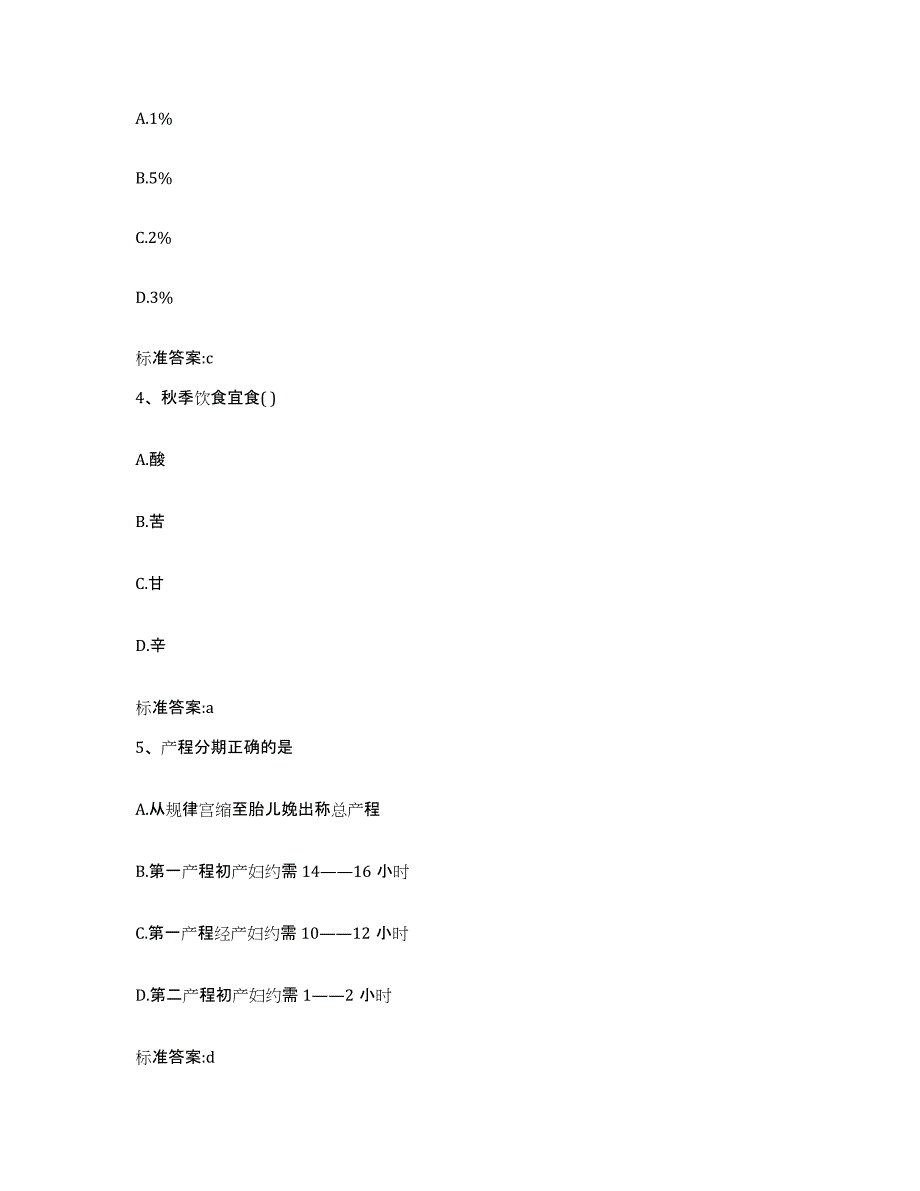 A.1%

B.5%

C.2%

D.3%

标准答案:c

4、秋季饮食宜食( )

A.酸

B.苦

C.甘

D.辛

标准答案:a

5、产程分期正确的是

A.从规律宫缩至胎儿娩出称总产程

B.第一产程初产妇约需 14——16 小时

C.第一产程经产妇约需 10——12 小时

D.第二产程初产妇约需 1——2 小时

标准答案:d